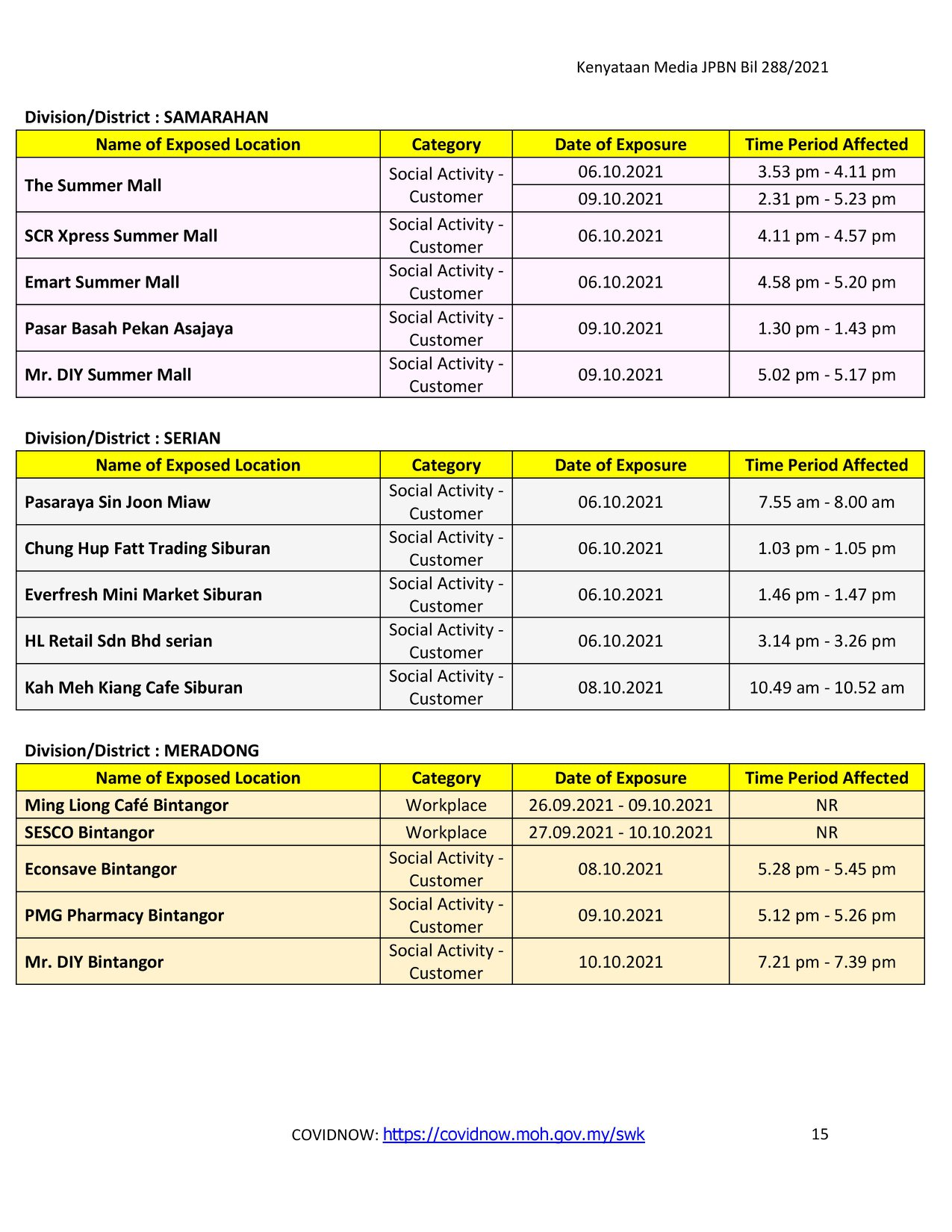 Kenyataan Media JPBN Bil 288/2021

Division/District : SAMARAHAN

| Name of Exposed Location | Category | Date of Exposure | Time Period Affected |
|---|---|---|---|
| The Summer Mall | Social Activity - Customer | 06.10.2021 | 3.53 pm - 4.11 pm |
| | | 09.10.2021 | 2.31 pm - 5.23 pm |
| SCR Xpress Summer Mall | Social Activity - Customer | 06.10.2021 | 4.11 pm - 4.57 pm |
| Emart Summer Mall | Social Activity - Customer | 06.10.2021 | 4.58 pm - 5.20 pm |
| Pasar Basah Pekan Asajaya | Social Activity - Customer | 09.10.2021 | 1.30 pm - 1.43 pm |
| Mr. DIY Summer Mall | Social Activity - Customer | 09.10.2021 | 5.02 pm - 5.17 pm |

Division/District : SERIAN

| Name of Exposed Location | Category | Date of Exposure | Time Period Affected |
|---|---|---|---|
| Pasaraya Sin Joon Miaw | Social Activity - Customer | 06.10.2021 | 7.55 am - 8.00 am |
| Chung Hup Fatt Trading Siburan | Social Activity - Customer | 06.10.2021 | 1.03 pm - 1.05 pm |
| Everfresh Mini Market Siburan | Social Activity - Customer | 06.10.2021 | 1.46 pm - 1.47 pm |
| HL Retail Sdn Bhd serian | Social Activity - Customer | 06.10.2021 | 3.14 pm - 3.26 pm |
| Kah Meh Kiang Cafe Siburan | Social Activity - Customer | 08.10.2021 | 10.49 am - 10.52 am |

Division/District : MERADONG

| Name of Exposed Location | Category | Date of Exposure | Time Period Affected |
|---|---|---|---|
| Ming Liong Café Bintangor | Workplace | 26.09.2021 - 09.10.2021 | NR |
| SESCO Bintangor | Workplace | 27.09.2021 - 10.10.2021 | NR |
| Econsave Bintangor | Social Activity - Customer | 08.10.2021 | 5.28 pm - 5.45 pm |
| PMG Pharmacy Bintangor | Social Activity - Customer | 09.10.2021 | 5.12 pm - 5.26 pm |
| Mr. DIY Bintangor | Social Activity - Customer | 10.10.2021 | 7.21 pm - 7.39 pm |

COVIDNOW: https://covidnow.moh.gov.my/swk 15